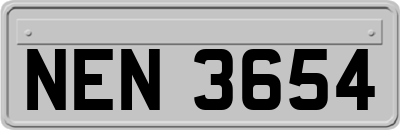 NEN 3654